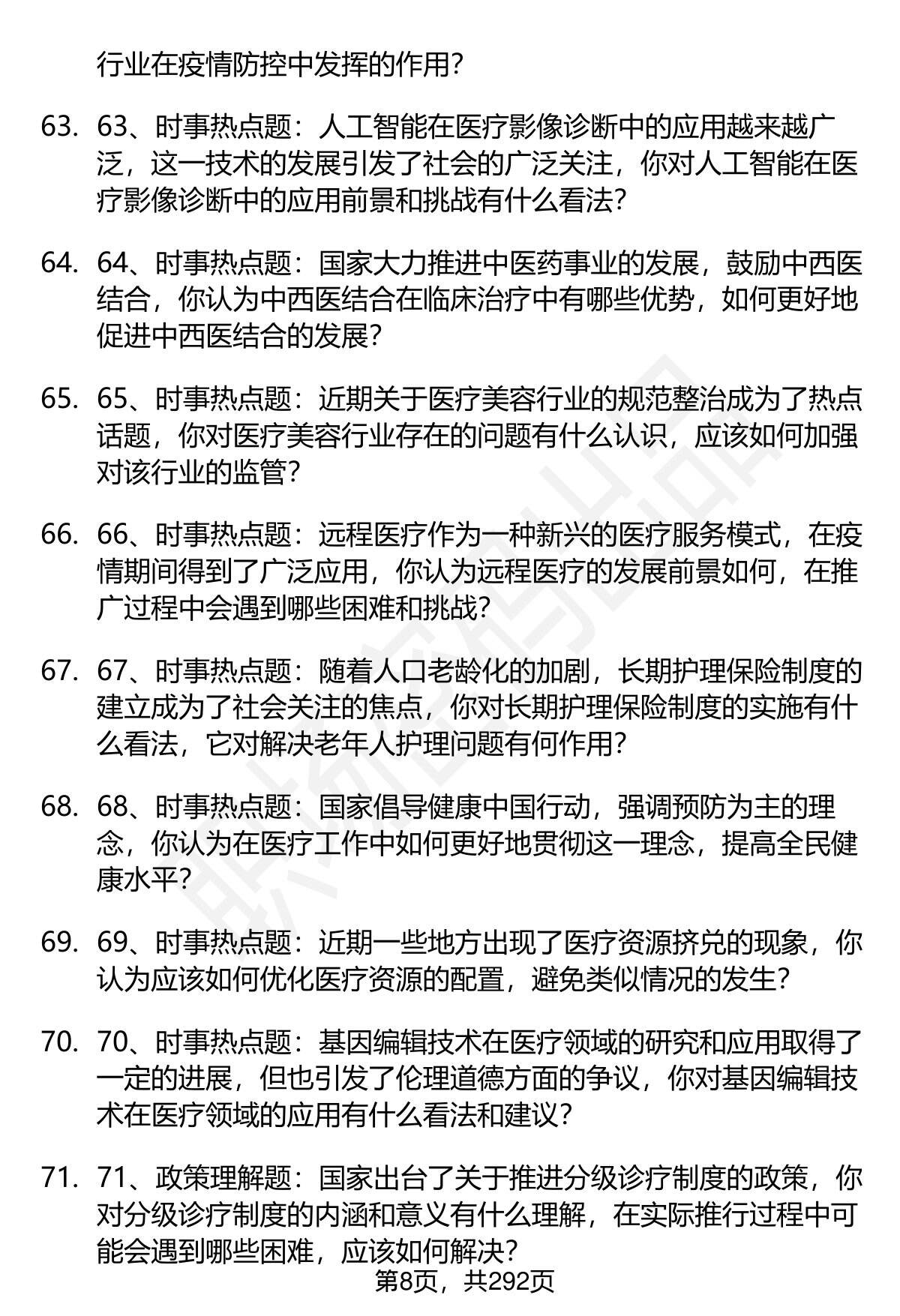 行业在疫情防控中发挥的作用?

63. 63、时事热点题：人工智能在医疗影像诊断中的应用越来越广泛，这一技术的发展引发了社会的广泛关注，你对人工智能在医疗影像诊断中的应用前景和挑战有什么看法?

64. 64、时事热点题：国家大力推进中医药事业的发展，鼓励中西医结合，你认为中西医结合在临床治疗中有哪些优势，如何更好地促进中西医结合的发展?

65. 65、时事热点题：近期关于医疗美容行业的规范整治成为了热点话题，你对医疗美容行业存在的问题有什么认识，应该如何加强对该行业的监管?

66. 66、时事热点题：远程医疗作为一种新兴的医疗服务模式，在疫情期间得到了广泛应用，你认为远程医疗的发展前景如何，在推广过程中会遇到哪些困难和挑战?

67. 67、时事热点题：随着人口老龄化的加剧，长期护理保险制度的建立成为了社会关注的焦点，你对长期护理保险制度的实施有什么看法，它对解决老年人护理问题有何作用?

68. 68、时事热点题：国家倡导健康中国行动，强调预防为主的理念，你认为在医疗工作中如何更好地贯彻这一理念，提高全民健康水平?

69. 69、时事热点题：近期一些地方出现了医疗资源挤兑的现象，你认为应该如何优化医疗资源的配置，避免类似情况的发生?

70. 70、时事热点题：基因编辑技术在医疗领域的研究和应用取得了一定的进展，但也引发了伦理道德方面的争议，你对基因编辑技术在医疗领域的应用有什么看法和建议?

71. 71、政策理解题：国家出台了关于推进分级诊疗制度的政策，你对分级诊疗制度的内涵和意义有什么理解，在实际推行过程中可能会遇到哪些困难，应该如何解决?

第8页，共292页